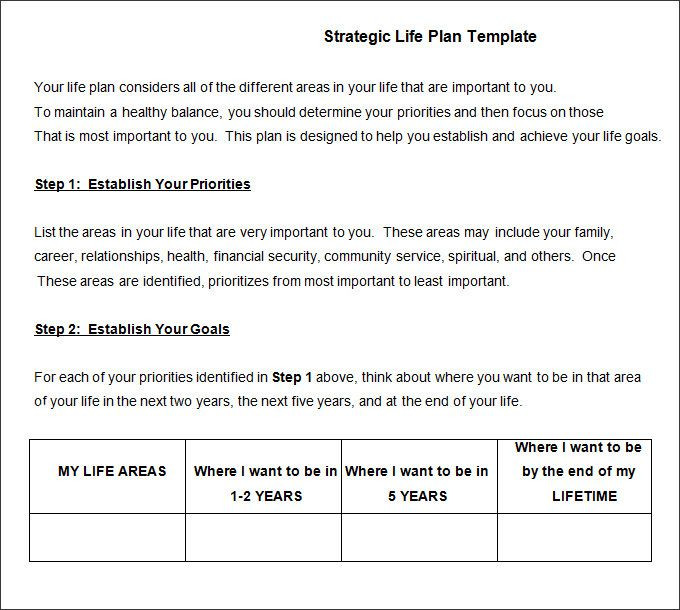 Strategic Life Plan Template

Your life plan considers all of the different areas in your life that are important to you. To maintain a healthy balance, you should determine your priorities and then focus on those That is most important to you. This plan is designed to help you establish and achieve your life goals.

Step 1: Establish Your Priorities

List the areas in your life that are very important to you. These areas may include your family, career, relationships, health, financial security, community service, spiritual, and others. Once These areas are identified, prioritizes from most important to least important.

Step 2: Establish Your Goals

For each of your priorities identified in Step 1 above, think about where you want to be in that area of your life in the next two years, the next five years, and at the end of your life.

| MY LIFE AREAS | Where I want to be in 1-2 YEARS | Where I want to be in 5 YEARS | Where I want to be by the end of my LIFETIME |
|---|---|---|---|
|  |  |  |  |